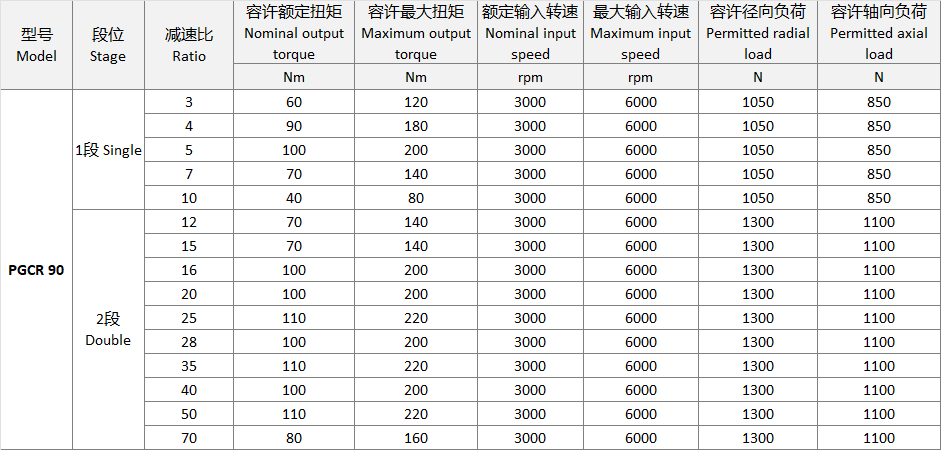 | 型号 Model | 段位 Stage | 减速比 Ratio | 容许额定扭矩 Nominal output torque | 容许最大扭矩 Maximum output torque | 额定输入转速 Nominal input speed | 最大输入转速 Maximum input speed | 容许径向负荷 Permitted radial load | 容许轴向负荷 Permitted axial load |
|---|---|---|---|---|---|---|---|---|
| | | | Nm | Nm | rpm | rpm | N | N |
| PGCR 90 | 1段 Single | 3 | 60 | 120 | 3000 | 6000 | 1050 | 850 |
| | | 4 | 90 | 180 | 3000 | 6000 | 1050 | 850 |
| | | 5 | 100 | 200 | 3000 | 6000 | 1050 | 850 |
| | | 7 | 70 | 140 | 3000 | 6000 | 1050 | 850 |
| | | 10 | 40 | 80 | 3000 | 6000 | 1050 | 850 |
| | 2段 Double | 12 | 70 | 140 | 3000 | 6000 | 1300 | 1100 |
| | | 15 | 70 | 140 | 3000 | 6000 | 1300 | 1100 |
| | | 16 | 100 | 200 | 3000 | 6000 | 1300 | 1100 |
| | | 20 | 100 | 200 | 3000 | 6000 | 1300 | 1100 |
| | | 25 | 110 | 220 | 3000 | 6000 | 1300 | 1100 |
| | | 28 | 100 | 200 | 3000 | 6000 | 1300 | 1100 |
| | | 35 | 110 | 220 | 3000 | 6000 | 1300 | 1100 |
| | | 40 | 100 | 200 | 3000 | 6000 | 1300 | 1100 |
| | | 50 | 110 | 220 | 3000 | 6000 | 1300 | 1100 |
| | | 70 | 80 | 160 | 3000 | 6000 | 1300 | 1100 |